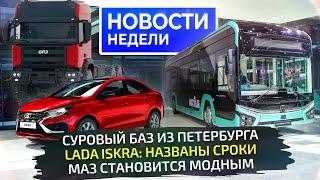 НОВОСТИ
НЕДЕЛИ

СУРОВЫЙ БАЗ ИЗ ПЕТЕРБУРГА
LADA ISKRA: НАЗВАНЫ СРОКИ
МАЗ СТАНОВИТСЯ МОДНЫМ